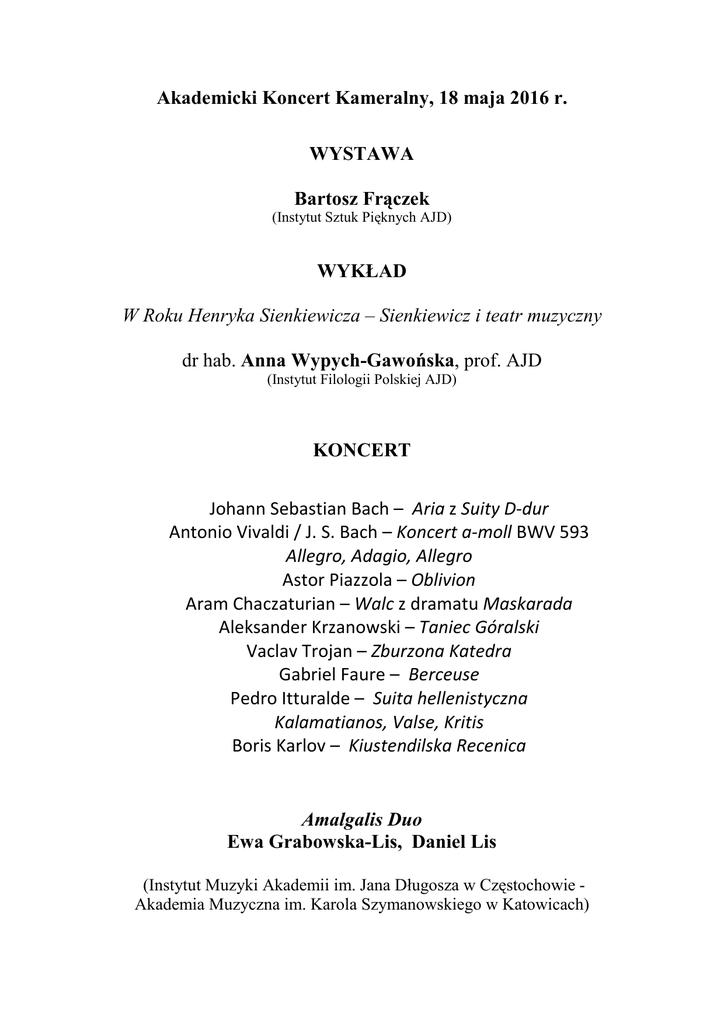 Akademicki Koncert Kameralny, 18 maja 2016 r.

WYSTAWA

Bartosz Frączek
(Instytut Sztuk Pięknych AJD)

WYKŁAD

W Roku Henryka Sienkiewicza – Sienkiewicz i teatr muzyczny

dr hab. Anna Wypych-Gawońska, prof. AJD
(Instytut Filologii Polskiej AJD)

KONCERT

Johann Sebastian Bach – Aria z Suity D-dur
Antonio Vivaldi / J. S. Bach – Koncert a-moll BWV 593
Allegro, Adagio, Allegro
Astor Piazzola – Oblivion
Aram Chaczaturian – Walc z dramatu Maskarada
Aleksander Krzanowski – Taniec Góralski
Vaclav Trojan – Zburzona Katedra
Gabriel Faure – Berceuse
Pedro Itturalde – Suita hellenistyczna
Kalamatianos, Valse, Kritis
Boris Karlov – Kiustendilska Recenica

Amalgalis Duo
Ewa Grabowska-Lis, Daniel Lis

(Instytut Muzyki Akademii im. Jana Długosza w Częstochowie - Akademia Muzyczna im. Karola Szymanowskiego w Katowicach)